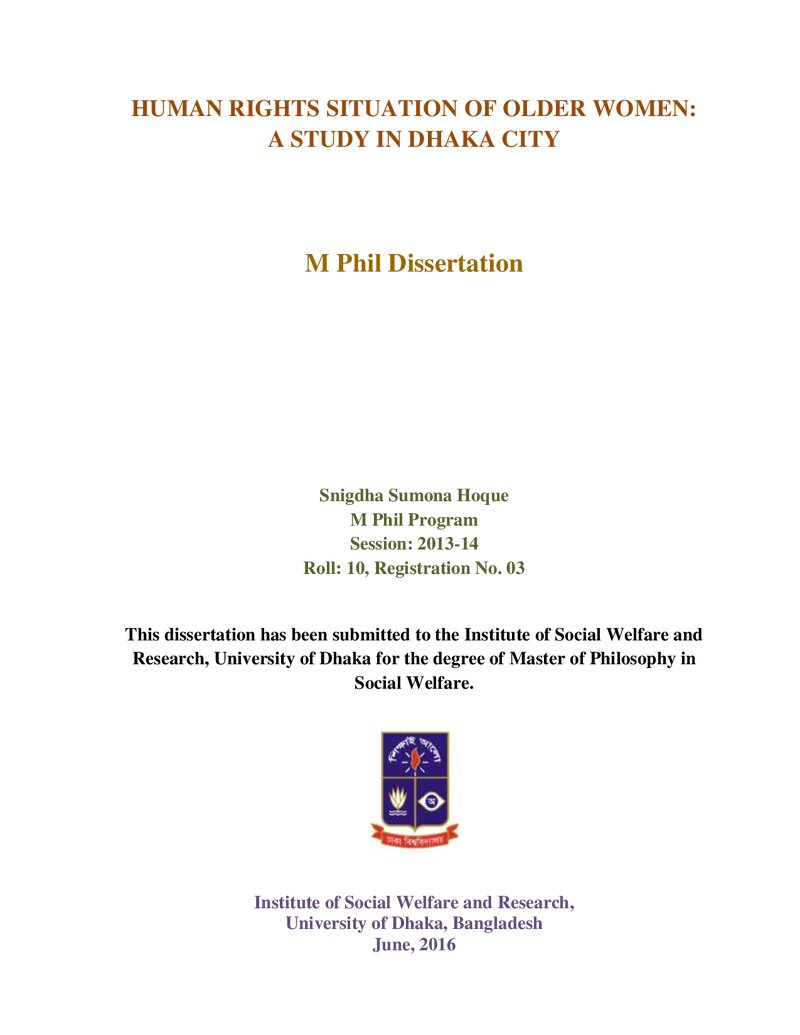 HUMAN RIGHTS SITUATION OF OLDER WOMEN:
A STUDY IN DHAKA CITY

M Phil Dissertation

Snigdha Sumona Hoque
M Phil Program
Session: 2013-14
Roll: 10, Registration No. 03

This dissertation has been submitted to the Institute of Social Welfare and Research, University of Dhaka for the degree of Master of Philosophy in Social Welfare.

Institute of Social Welfare and Research,
University of Dhaka, Bangladesh
June, 2016